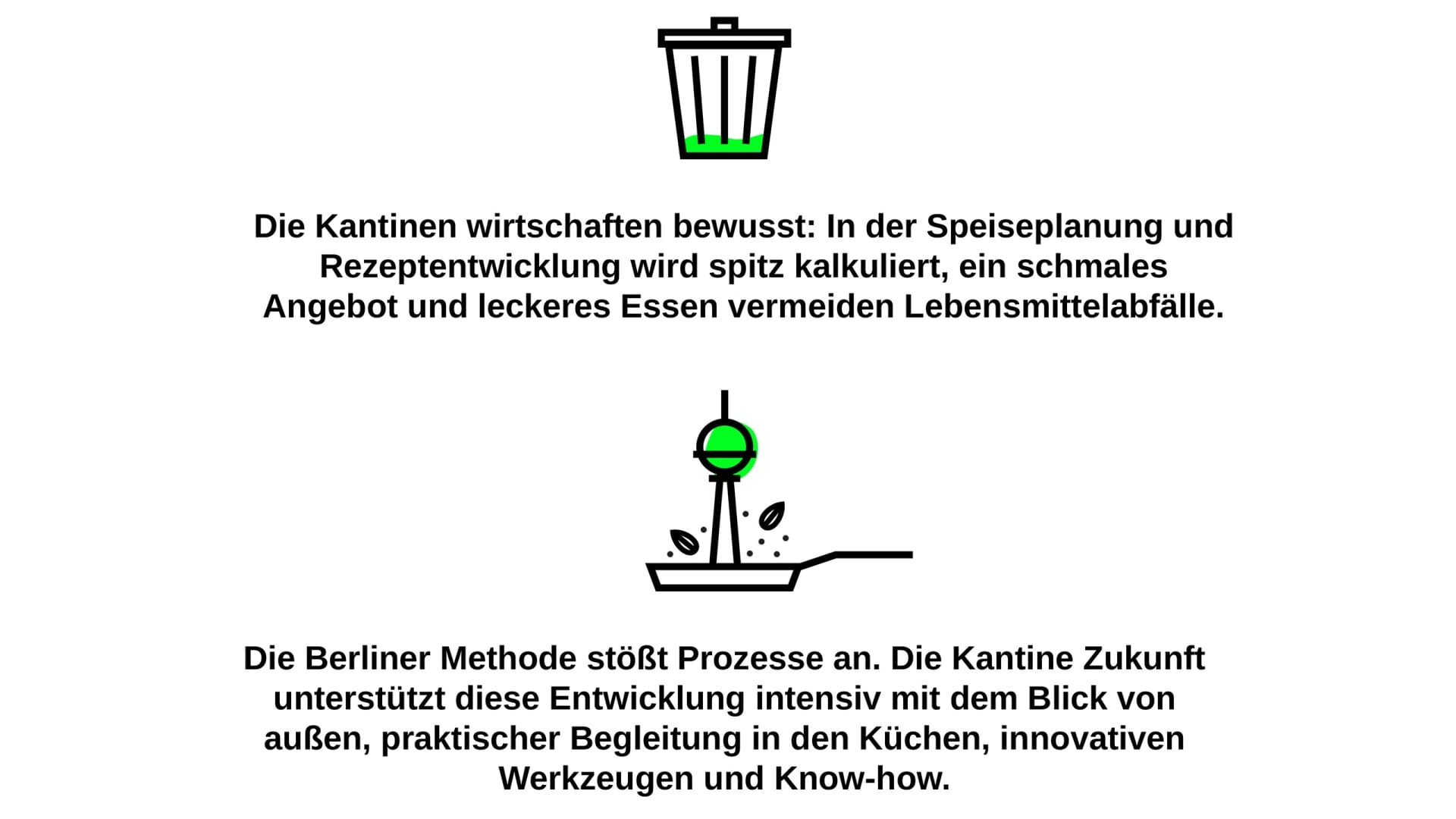 Die Kantinen wirtschaften bewusst: In der Speiseplanung und Rezeptentwicklung wird spitz kalkuliert, ein schmales Angebot und leckeres Essen vermeiden Lebensmittelabfälle.

Die Berliner Methode stößt Prozesse an. Die Kantine Zukunft unterstützt diese Entwicklung intensiv mit dem Blick von außen, praktischer Begleitung in den Küchen, innovativen Werkzeugen und Know-how.